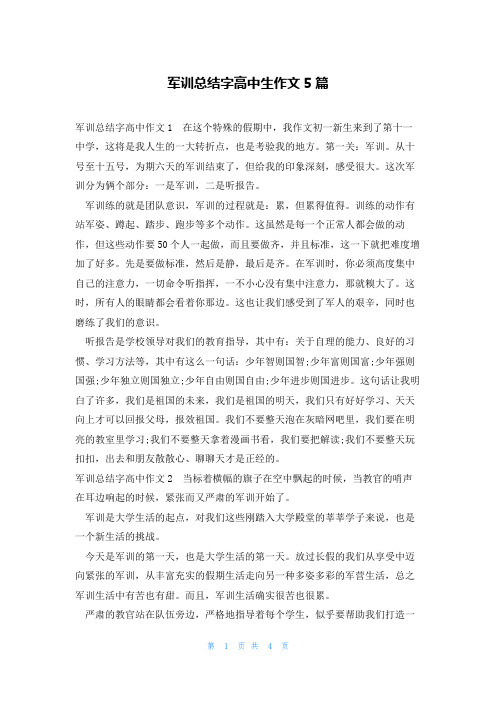 军训总结字高中生作文 5 篇

军训总结字高中作文 1　在这个特殊的假期中，我作文初一新生来到了第十一中学，这将是我人生的一大转折点，也是考验我的地方。第一关：军训。从十号至十五号，为期六天的军训结束了，但给我的印象深刻，感受很大。这次军训分为俩个部分：一是军训，二是听报告。

军训练的就是团队意识，军训的过程就是：累，但累得值得。训练的动作有站军姿、蹲起、踏步、跑步等多个动作。这虽然是每一个正常人都会做的动作，但这些动作要 50 个人一起做，而且要做齐，并且标准，这一下就把难度增加了好多。先是要做标准，然后是静，最后是齐。在军训时，你必须高度集中自己的注意力，一切命令听指挥，一不小心没有集中注意力，那就糗大了。这时，所有人的眼睛都会看着你那边。这也让我们感受到了军人的艰辛，同时也磨练了我们的意识。

听报告是学校领导对我们的教育指导，其中有：关于自理的能力、良好的习惯、学习方法等，其中有这么一句话：少年智则国智;少年富则国富;少年强则国强;少年独立则国独立;少年自由则国自由;少年进步则国进步。这句话让我明白了许多，我们是祖国的未来，我们是祖国的明天，我们只有好好学习、天天向上才可以回报父母，报效祖国。我们不要整天泡在灰暗网吧里，我们要在明亮的教室里学习;我们不要整天拿着漫画书看，我们要把解读;我们不要整天玩扣扣，出去和朋友散散心、聊聊天才是正经的。

军训总结字高中作文 2　当标着横幅的旗子在空中飘起的时候，当教官的哨声在耳边响起的时候，紧张而又严肃的军训开始了。

军训是大学生活的起点，对我们这些刚踏入大学殿堂的莘莘学子来说，也是一个新生活的挑战。

今天是军训的第一天，也是大学生活的第一天。放过长假的我们从享受中迈向紧张的军训，从丰富充实的假期生活走向另一种多姿多彩的军营生活，总之军训生活中有苦也有甜。而且，军训生活确实很苦也很累。

严肃的教官站在队伍旁边，严格地指导着每个学生，似乎要帮助我们打造一

第 1 页 共 4 页